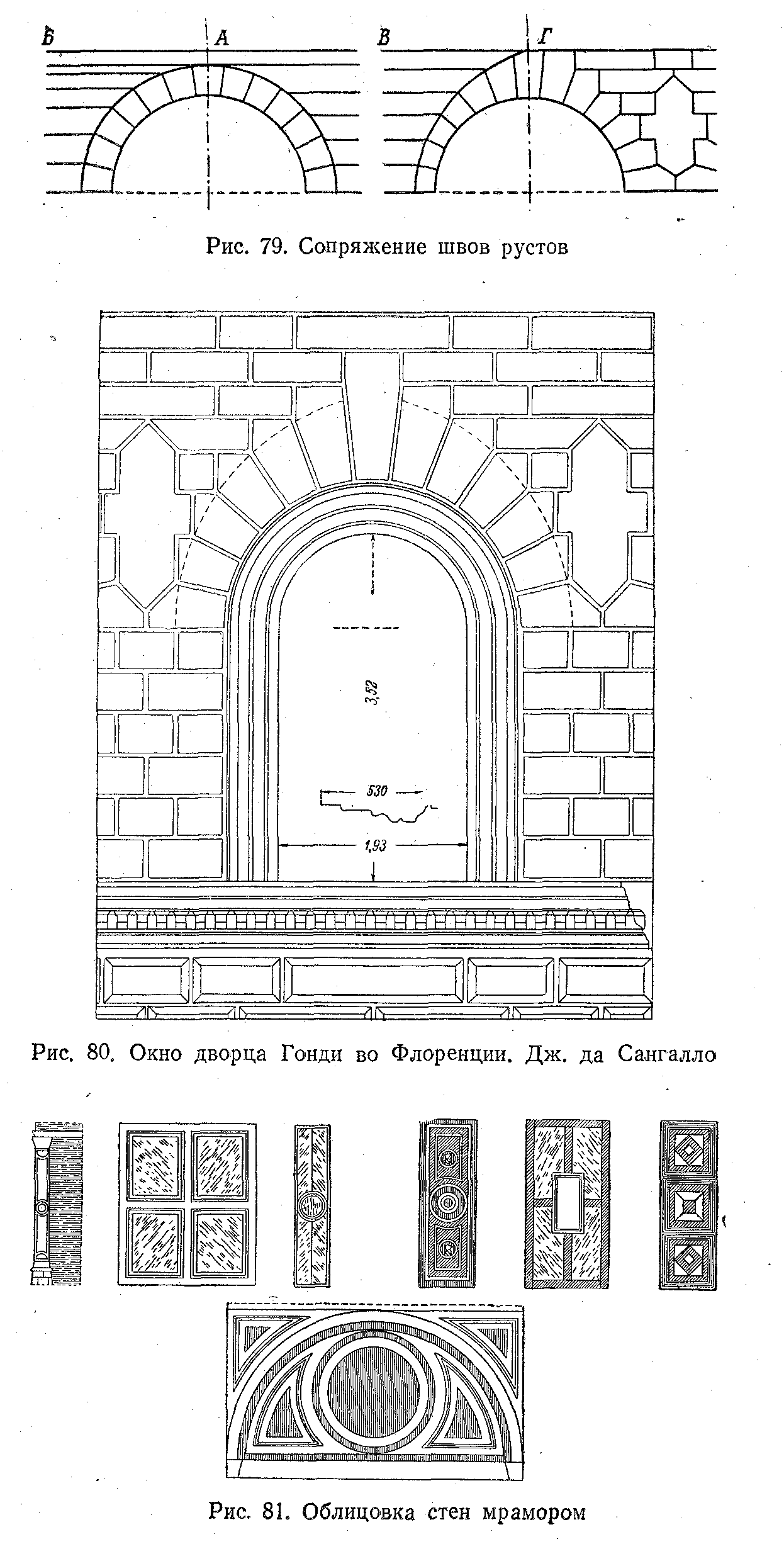 Б
А
В
Г

Рис. 79. Сопряжение швов рустов

3,52
530
1,93

Рис. 80. Окно дворца Гонди во Флоренции. Дж. да Сангалло

Рис. 81. Облицовка стен мрамором